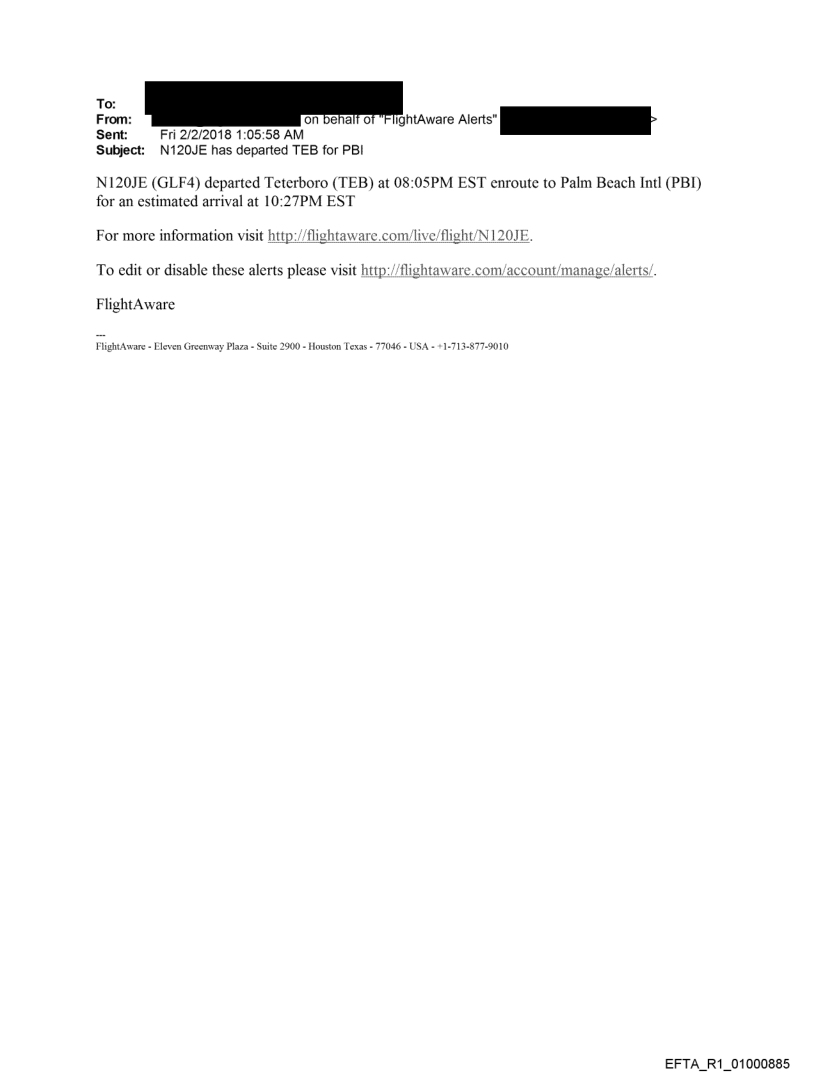 To:
From: on behalf of "FlightAware Alerts" >
Sent: Fri 2/2/2018 1:05:58 AM
Subject: N120JE has departed TEB for PBI

N120JE (GLF4) departed Teterboro (TEB) at 08:05PM EST enroute to Palm Beach Intl (PBI) for an estimated arrival at 10:27PM EST

For more information visit http://flightaware.com/live/flight/N120JE.

To edit or disable these alerts please visit http://flightaware.com/account/manage/alerts/.

FlightAware

---
FlightAware - Eleven Greenway Plaza - Suite 2900 - Houston Texas - 77046 - USA - +1-713-877-9010

EFTA_R1_01000885